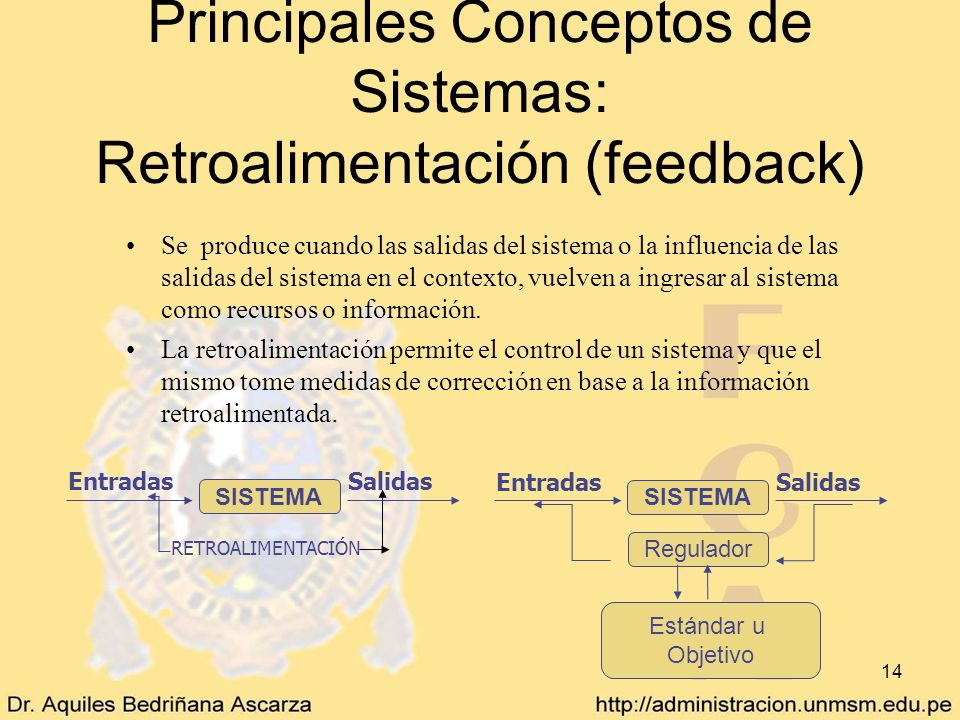 Principales Conceptos de Sistemas: Retroalimentación (feedback)

• Se produce cuando las salidas del sistema o la influencia de las salidas del sistema en el contexto, vuelven a ingresar al sistema como recursos o información.

• La retroalimentación permite el control de un sistema y que el mismo tome medidas de corrección en base a la información retroalimentada.

Entradas
SISTEMA
Salidas
RETROALIMENTACIÓN

Entradas
SISTEMA
Salidas
Regulador
Estándar u Objetivo

14

Dr. Aquiles Bedriñana Ascarza

http://administracion.unmsm.edu.pe